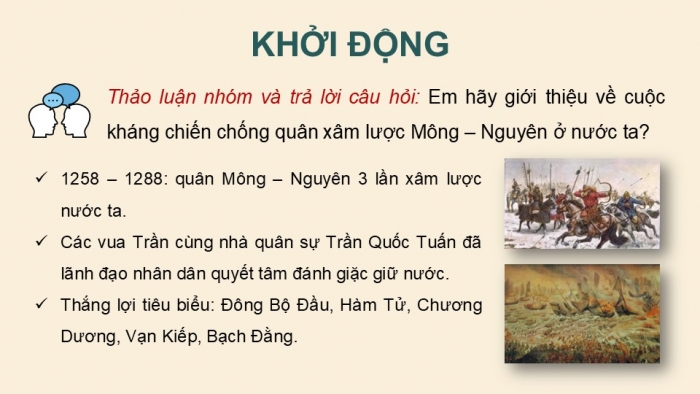 KHỞI ĐỘNG

Thảo luận nhóm và trả lời câu hỏi: Em hãy giới thiệu về cuộc kháng chiến chống quân xâm lược Mông – Nguyên ở nước ta?

✓ 1258 – 1288: quân Mông – Nguyên 3 lần xâm lược nước ta.

✓ Các vua Trần cùng nhà quân sự Trần Quốc Tuấn đã lãnh đạo nhân dân quyết tâm đánh giặc giữ nước.

✓ Thắng lợi tiêu biểu: Đông Bộ Đầu, Hàm Tử, Chương Dương, Vạn Kiếp, Bạch Đằng.